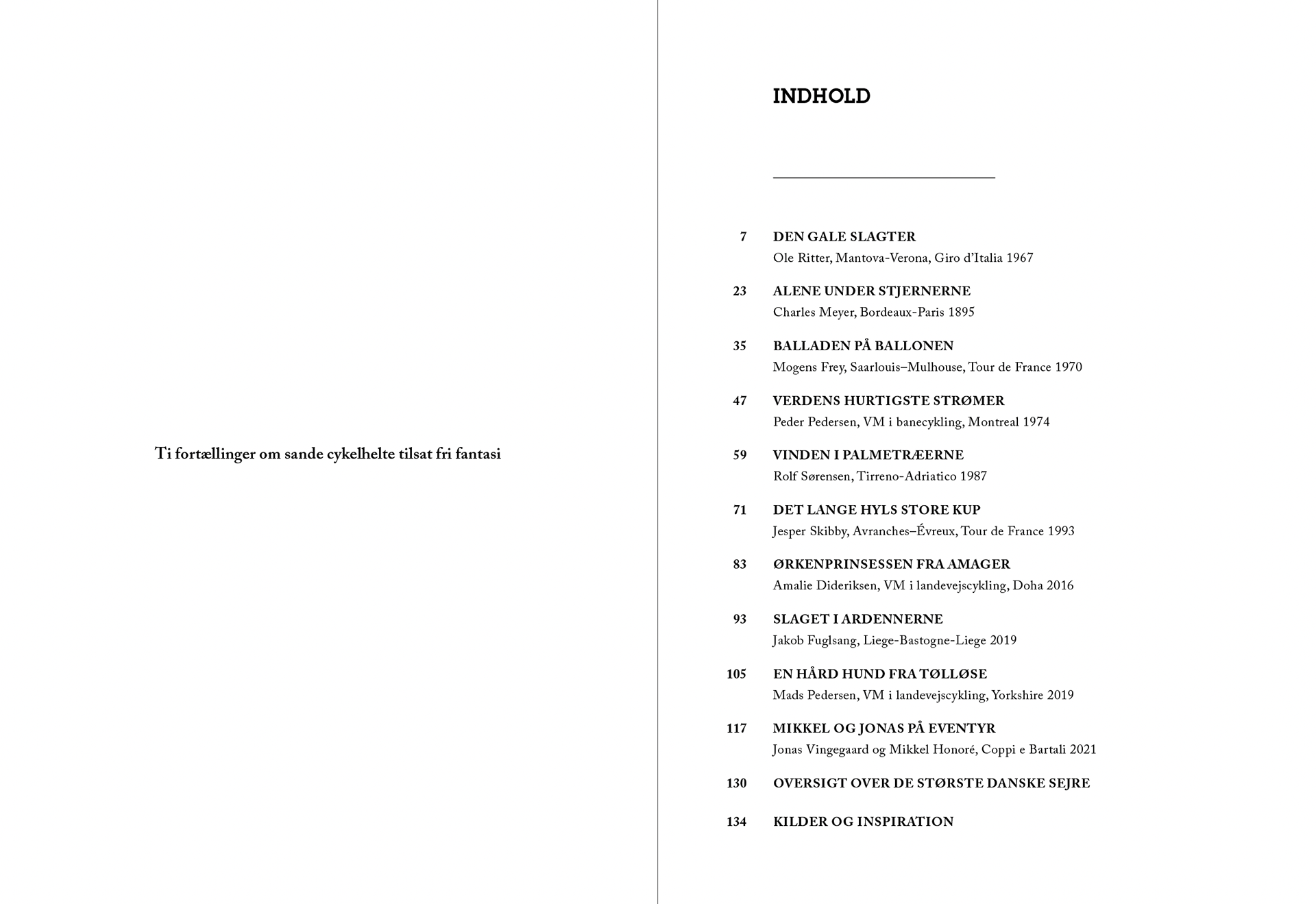 Ti fortællinger om sande cykelhelte tilsat fri fantasi

INDHOLD

7 DEN GALE SLAGTER
Ole Ritter, Mantova-Verona, Giro d'Italia 1967

23 ALENE UNDER STJERNERNE
Charles Meyer, Bordeaux-Paris 1895

35 BALLADEN PÅ BALLONEN
Mogens Frey, Saarlouis–Mulhouse, Tour de France 1970

47 VERDENS HURTIGSTE STRØMER
Peder Pedersen, VM i banecykling, Montreal 1974

59 VINDEN I PALMETRÆERNE
Rolf Sørensen, Tirreno-Adriatico 1987

71 DET LANGE HYLS STORE KUP
Jesper Skibby, Avranches–Évreux, Tour de France 1993

83 ØRKENPRINSESSEN FRA AMAGER
Amalie Dideriksen, VM i landevejscykling, Doha 2016

93 SLAGET I ARDENNERNE
Jakob Fuglsang, Liege-Bastogne-Liege 2019

105 EN HÅRD HUND FRA TØLLØSE
Mads Pedersen, VM i landevejscykling, Yorkshire 2019

117 MIKKEL OG JONAS PÅ EVENTYR
Jonas Vingegaard og Mikkel Honoré, Coppi e Bartali 2021

130 OVERSIGT OVER DE STØRSTE DANSKE SEJRE

134 KILDER OG INSPIRATION